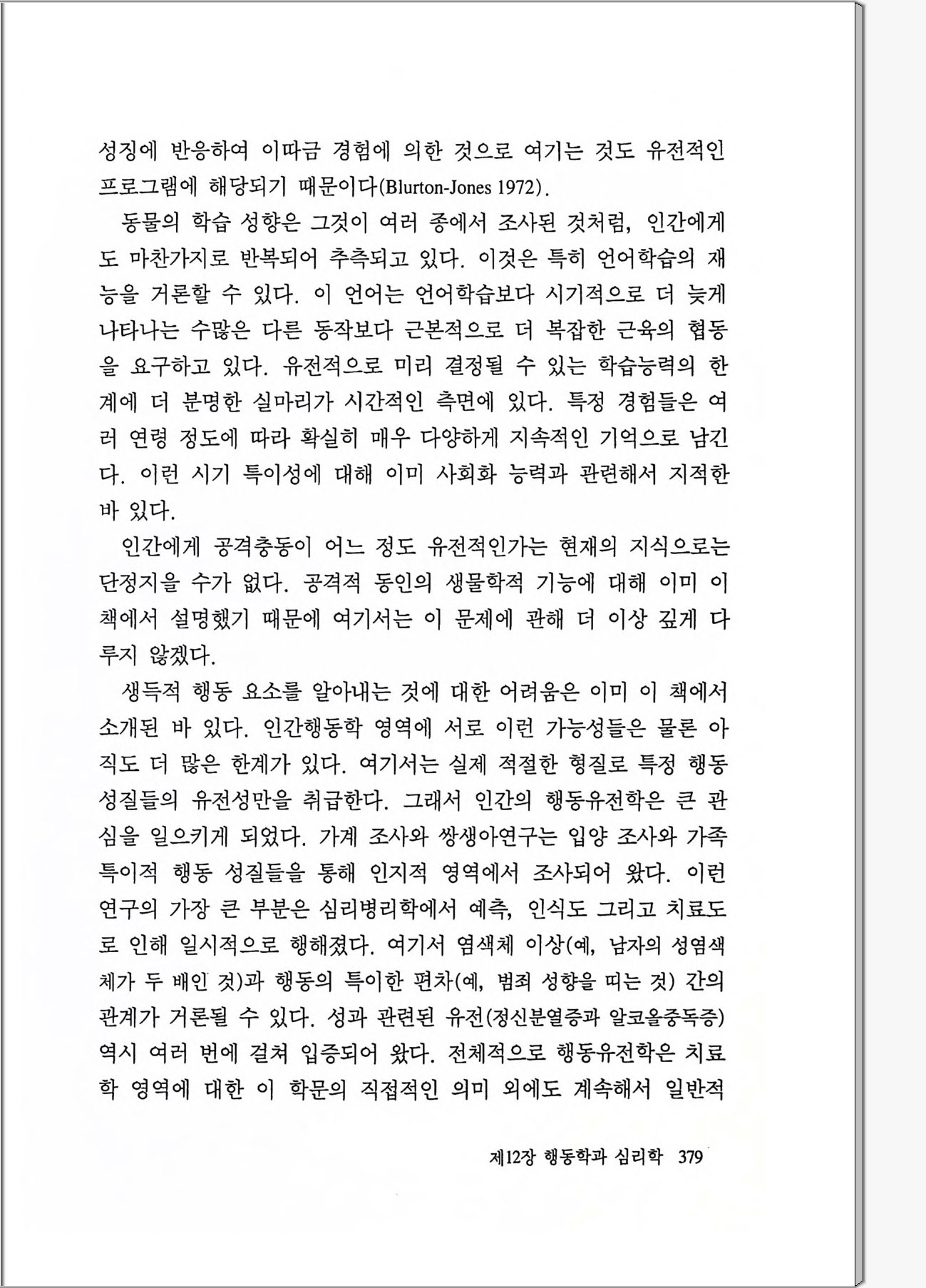 성징에 반응하여 이따금 경험에 의한 것으로 여기는 것도 유전적인 프로그램에 해당되기 때문이다(Blurton-Jones 1972).

동물의 학습 성향은 그것이 여러 종에서 조사된 것처럼, 인간에게도 마찬가지로 반복되어 추측되고 있다. 이것은 특히 언어학습의 재능을 거론할 수 있다. 이 언어는 언어학습보다 시기적으로 더 늦게 나타나는 수많은 다른 동작보다 근본적으로 더 복잡한 근육의 협동을 요구하고 있다. 유전적으로 미리 결정될 수 있는 학습능력의 한계에 더 분명한 실마리가 시간적인 측면에 있다. 특정 경험들은 여러 연령 정도에 따라 확실히 매우 다양하게 지속적인 기억으로 남긴다. 이런 시기 특이성에 대해 이미 사회화 능력과 관련해서 지적한 바 있다.

인간에게 공격충동이 어느 정도 유전적인가는 현재의 지식으로는 단정지을 수가 없다. 공격적 동인의 생물학적 기능에 대해 이미 이 책에서 설명했기 때문에 여기서는 이 문제에 관해 더 이상 깊게 다루지 않겠다.

생득적 행동 요소를 알아내는 것에 대한 어려움은 이미 이 책에서 소개된 바 있다. 인간행동학 영역에 서로 이런 가능성들은 물론 아직도 더 많은 한계가 있다. 여기서는 실제 적절한 형질로 특정 행동 성질들의 유전성만을 취급한다. 그래서 인간의 행동유전학은 큰 관심을 일으키게 되었다. 가계 조사와 쌍생아연구는 입양 조사와 가족 특이적 행동 성질들을 통해 인지적 영역에서 조사되어 왔다. 이런 연구의 가장 큰 부분은 심리병리학에서 예측, 인식도 그리고 치료도로 인해 일시적으로 행해졌다. 여기서 염색체 이상(예, 남자의 성염색체가 두 배인 것)과 행동의 특이한 편차(예, 범죄 성향을 띠는 것) 간의 관계가 거론될 수 있다. 성과 관련된 유전(정신분열증과 알코올중독증) 역시 여러 번에 걸쳐 입증되어 왔다. 전체적으로 행동유전학은 치료학 영역에 대한 이 학문의 직접적인 의미 외에도 계속해서 일반적

제12장 행동학과 심리학 379